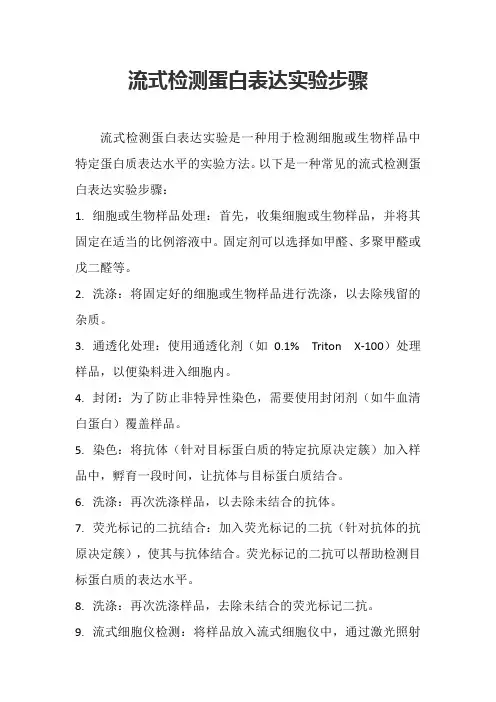 流式检测蛋白表达实验步骤

流式检测蛋白表达实验是一种用于检测细胞或生物样品中特定蛋白质表达水平的实验方法。以下是一种常见的流式检测蛋白表达实验步骤：

1. 细胞或生物样品处理：首先，收集细胞或生物样品，并将其固定在适当的比例溶液中。固定剂可以选择如甲醛、多聚甲醛或戊二醛等。

2. 洗涤：将固定好的细胞或生物样品进行洗涤，以去除残留的杂质。

3. 通透化处理：使用通透化剂（如 0.1% Triton X-100）处理样品，以便染料进入细胞内。

4. 封闭：为了防止非特异性染色，需要使用封闭剂（如牛血清白蛋白）覆盖样品。

5. 染色：将抗体（针对目标蛋白质的特定抗原决定簇）加入样品中，孵育一段时间，让抗体与目标蛋白质结合。

6. 洗涤：再次洗涤样品，以去除未结合的抗体。

7. 荧光标记的二抗结合：加入荧光标记的二抗（针对抗体的抗原决定簇），使其与抗体结合。荧光标记的二抗可以帮助检测目标蛋白质的表达水平。

8. 洗涤：再次洗涤样品，去除未结合的荧光标记二抗。

9. 流式细胞仪检测：将样品放入流式细胞仪中，通过激光照射